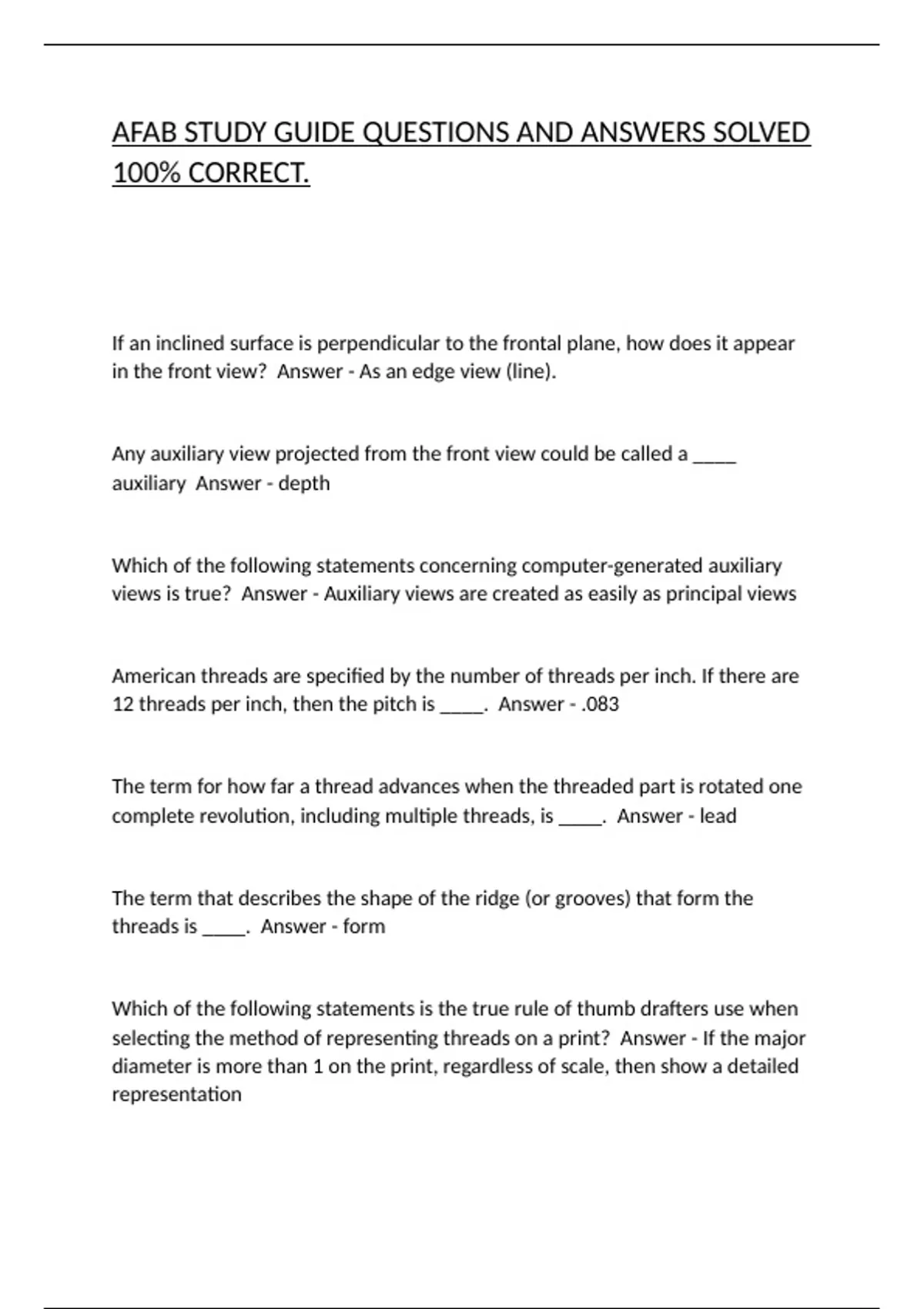 AFAB STUDY GUIDE QUESTIONS AND ANSWERS SOLVED 100% CORRECT.

If an inclined surface is perpendicular to the frontal plane, how does it appear in the front view? Answer - As an edge view (line).

Any auxiliary view projected from the front view could be called a _____ auxiliary Answer - depth

Which of the following statements concerning computer-generated auxiliary views is true? Answer - Auxiliary views are created as easily as principal views

American threads are specified by the number of threads per inch. If there are 12 threads per inch, then the pitch is _____. Answer - .083

The term for how far a thread advances when the threaded part is rotated one complete revolution, including multiple threads, is _____. Answer - lead

The term that describes the shape of the ridge (or grooves) that form the threads is _____. Answer - form

Which of the following statements is the true rule of thumb drafters use when selecting the method of representing threads on a print? Answer - If the major diameter is more than 1 on the print, regardless of scale, then show a detailed representation